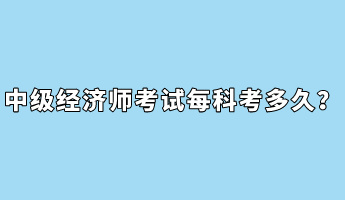 中级经济师考试每科考多久？